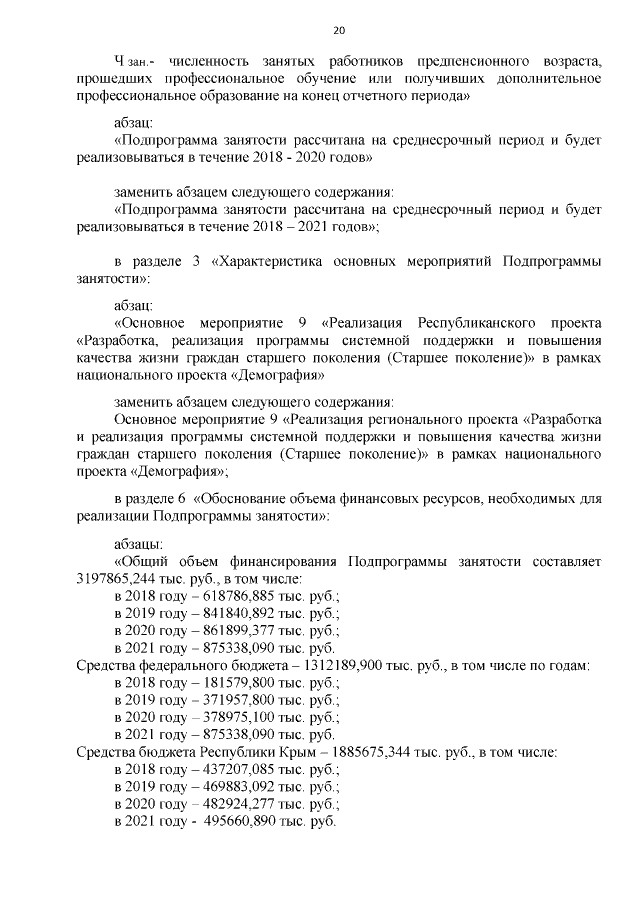 20

Ч зан.- численность занятых работников предпенсионного возраста, прошедших профессиональное обучение или получивших дополнительное профессиональное образование на конец отчетного периода»

абзац:
«Подпрограмма занятости рассчитана на среднесрочный период и будет реализовываться в течение 2018 - 2020 годов»

заменить абзацем следующего содержания:
«Подпрограмма занятости рассчитана на среднесрочный период и будет реализовываться в течение 2018 – 2021 годов»;

в разделе 3 «Характеристика основных мероприятий Подпрограммы занятости»:

абзац:
«Основное мероприятие 9 «Реализация Республиканского проекта «Разработка, реализация программы системной поддержки и повышения качества жизни граждан старшего поколения (Старшее поколение)» в рамках национального проекта «Демография»

заменить абзацем следующего содержания:
Основное мероприятие 9 «Реализация регионального проекта «Разработка и реализация программы системной поддержки и повышения качества жизни граждан старшего поколения (Старшее поколение)» в рамках национального проекта «Демография»;

в разделе 6 «Обоснование объема финансовых ресурсов, необходимых для реализации Подпрограммы занятости»:

абзацы:
«Общий объем финансирования Подпрограммы занятости составляет 3197865,244 тыс. руб., в том числе:
в 2018 году – 618786,885 тыс. руб.;
в 2019 году – 841840,892 тыс. руб.;
в 2020 году – 861899,377 тыс. руб.;
в 2021 году – 875338,090 тыс. руб.
Средства федерального бюджета – 1312189,900 тыс. руб., в том числе по годам:
в 2018 году – 181579,800 тыс. руб.;
в 2019 году – 371957,800 тыс. руб.;
в 2020 году – 378975,100 тыс. руб.;
в 2021 году – 875338,090 тыс. руб.
Средства бюджета Республики Крым – 1885675,344 тыс. руб., в том числе:
в 2018 году – 437207,085 тыс. руб.;
в 2019 году – 469883,092 тыс. руб.;
в 2020 году – 482924,277 тыс. руб.;
в 2021 году - 495660,890 тыс. руб.